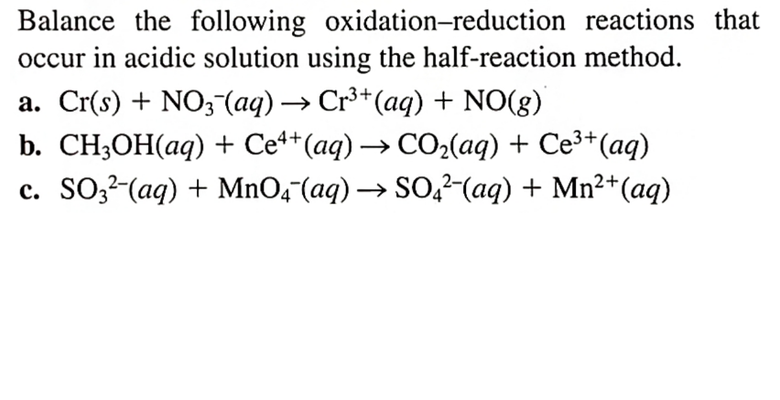 Balance the following oxidation–reduction reactions that occur in acidic solution using the half-reaction method.

a. $Cr(s) + NO_3^-(aq) \rightarrow Cr^{3+}(aq) + NO(g)$

b. $CH_3OH(aq) + Ce^{4+}(aq) \rightarrow CO_2(aq) + Ce^{3+}(aq)$

c. $SO_3^{2-}(aq) + MnO_4^-(aq) \rightarrow SO_4^{2-}(aq) + Mn^{2+}(aq)$